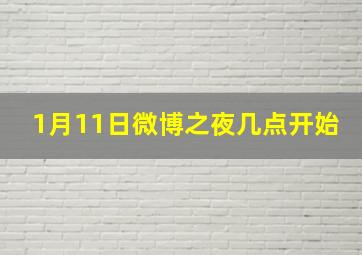 1月11日微博之夜几点开始